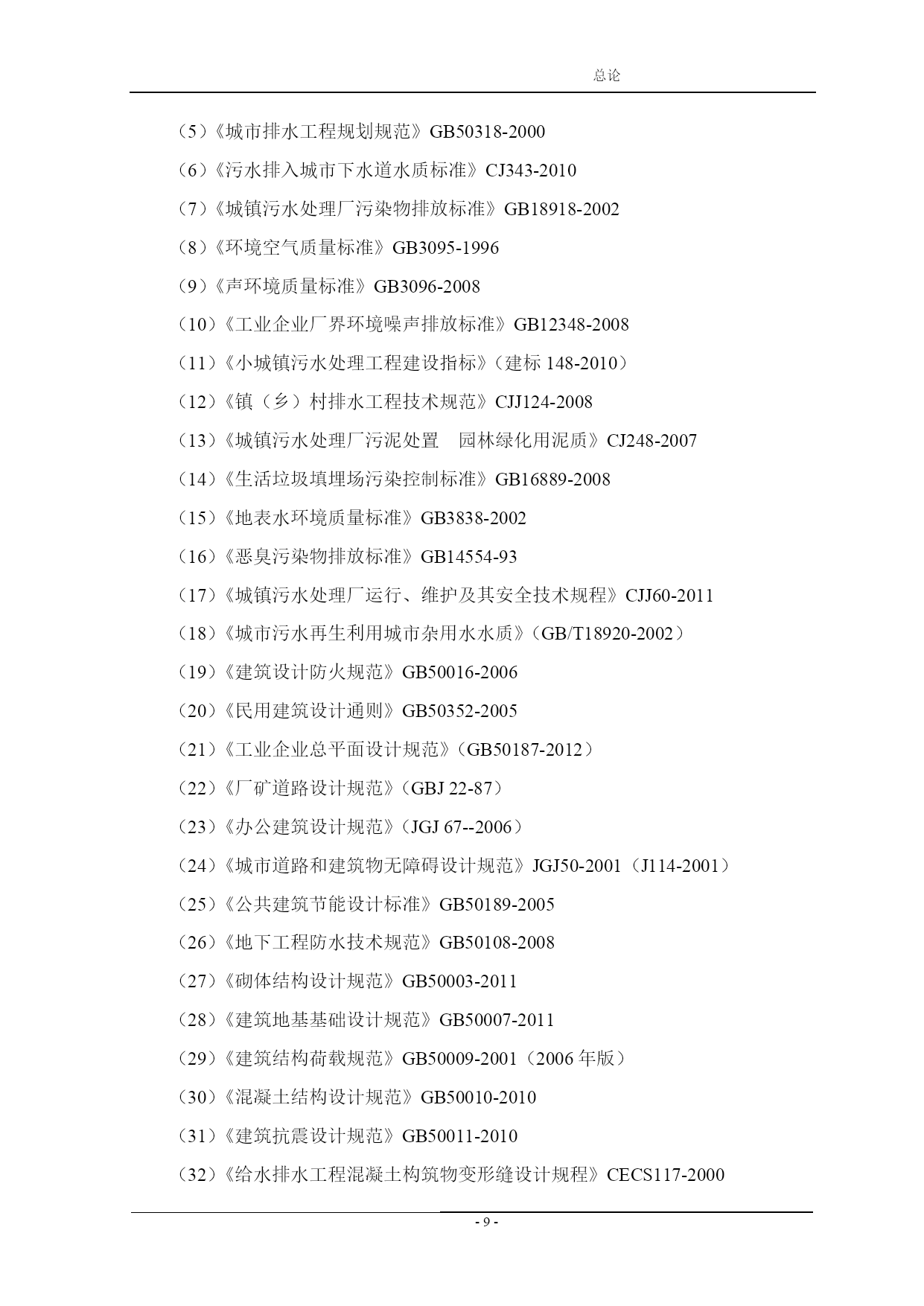 总论

（5）《城市排水工程规划规范》GB50318-2000

（6）《污水排入城市下水道水质标准》CJ343-2010

（7）《城镇污水处理厂污染物排放标准》GB18918-2002

（8）《环境空气质量标准》GB3095-1996

（9）《声环境质量标准》GB3096-2008

（10）《工业企业厂界环境噪声排放标准》GB12348-2008

（11）《小城镇污水处理工程建设指标》（建标 148-2010）

（12）《镇（乡）村排水工程技术规范》CJJ124-2008

（13）《城镇污水处理厂污泥处置　园林绿化用泥质》CJ248-2007

（14）《生活垃圾填埋场污染控制标准》GB16889-2008

（15）《地表水环境质量标准》GB3838-2002

（16）《恶臭污染物排放标准》GB14554-93

（17）《城镇污水处理厂运行、维护及其安全技术规程》CJJ60-2011

（18）《城市污水再生利用城市杂用水水质》（GB/T18920-2002）

（19）《建筑设计防火规范》GB50016-2006

（20）《民用建筑设计通则》GB50352-2005

（21）《工业企业总平面设计规范》（GB50187-2012）

（22）《厂矿道路设计规范》（GBJ 22-87）

（23）《办公建筑设计规范》（JGJ 67--2006）

（24）《城市道路和建筑物无障碍设计规范》JGJ50-2001（J114-2001）

（25）《公共建筑节能设计标准》GB50189-2005

（26）《地下工程防水技术规范》GB50108-2008

（27）《砌体结构设计规范》GB50003-2011

（28）《建筑地基基础设计规范》GB50007-2011

（29）《建筑结构荷载规范》GB50009-2001（2006 年版）

（30）《混凝土结构设计规范》GB50010-2010

（31）《建筑抗震设计规范》GB50011-2010

（32）《给水排水工程混凝土构筑物变形缝设计规程》CECS117-2000

- 9 -